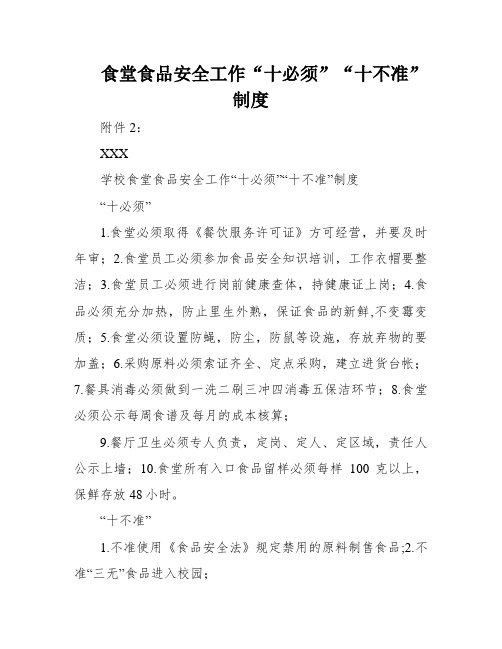 食堂食品安全工作“十必须”“十不准”制度

附件 2：

XXX

学校食堂食品安全工作“十必须”“十不准”制度

“十必须”

1.食堂必须取得《餐饮服务许可证》方可经营，并要及时年审；2.食堂员工必须参加食品安全知识培训，工作衣帽要整洁；3.食堂员工必须进行岗前健康查体，持健康证上岗；4.食品必须充分加热，防止里生外熟，保证食品的新鲜,不变霉变质；5.食堂必须设置防蝇，防尘，防鼠等设施，存放弃物的要加盖；6.采购原料必须索证齐全、定点采购，建立进货台帐；7.餐具消毒必须做到一洗二刷三冲四消毒五保洁环节；8.食堂必须公示每周食谱及每月的成本核算；

9.餐厅卫生必须专人负责，定岗、定人、定区域，责任人公示上墙；10.食堂所有入口食品留样必须每样 100 克以上，保鲜存放 48 小时。

“十不准”

1.不准使用《食品安全法》规定禁用的原料制售食品;2.不准“三无”食品进入校园;